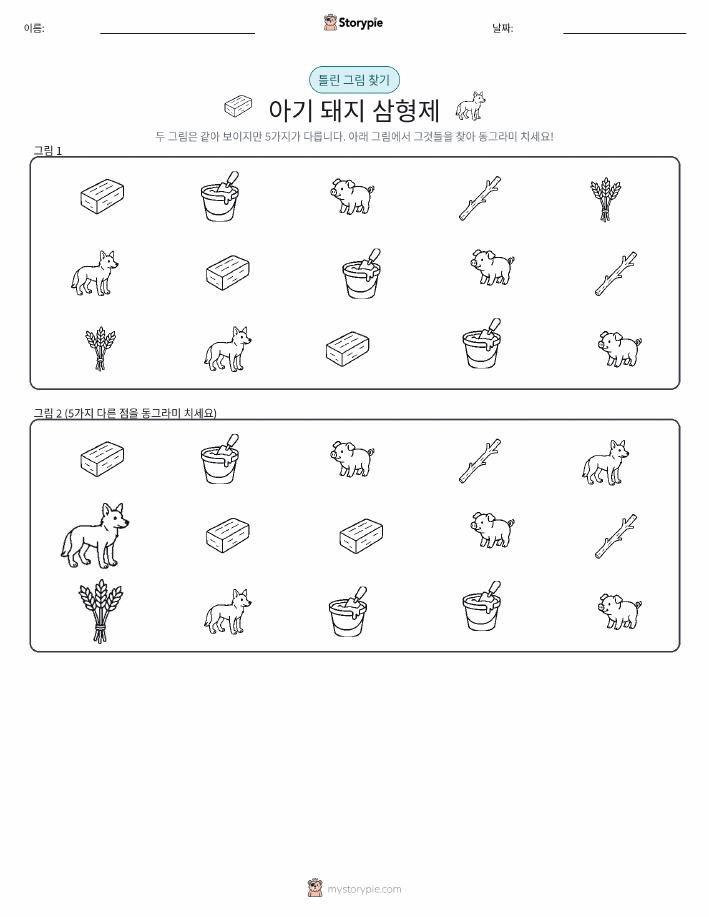 이름: ____ Storypie 날짜: ____

틀린 그림 찾기

아기 돼지 삼형제

두 그림은 같아 보이지만 5가지가 다릅니다. 아래 그림에서 그것들을 찾아 동그라미 치세요!

그림 1

그림 2 (5가지 다른 점을 동그라미 치세요)

mystorypie.com